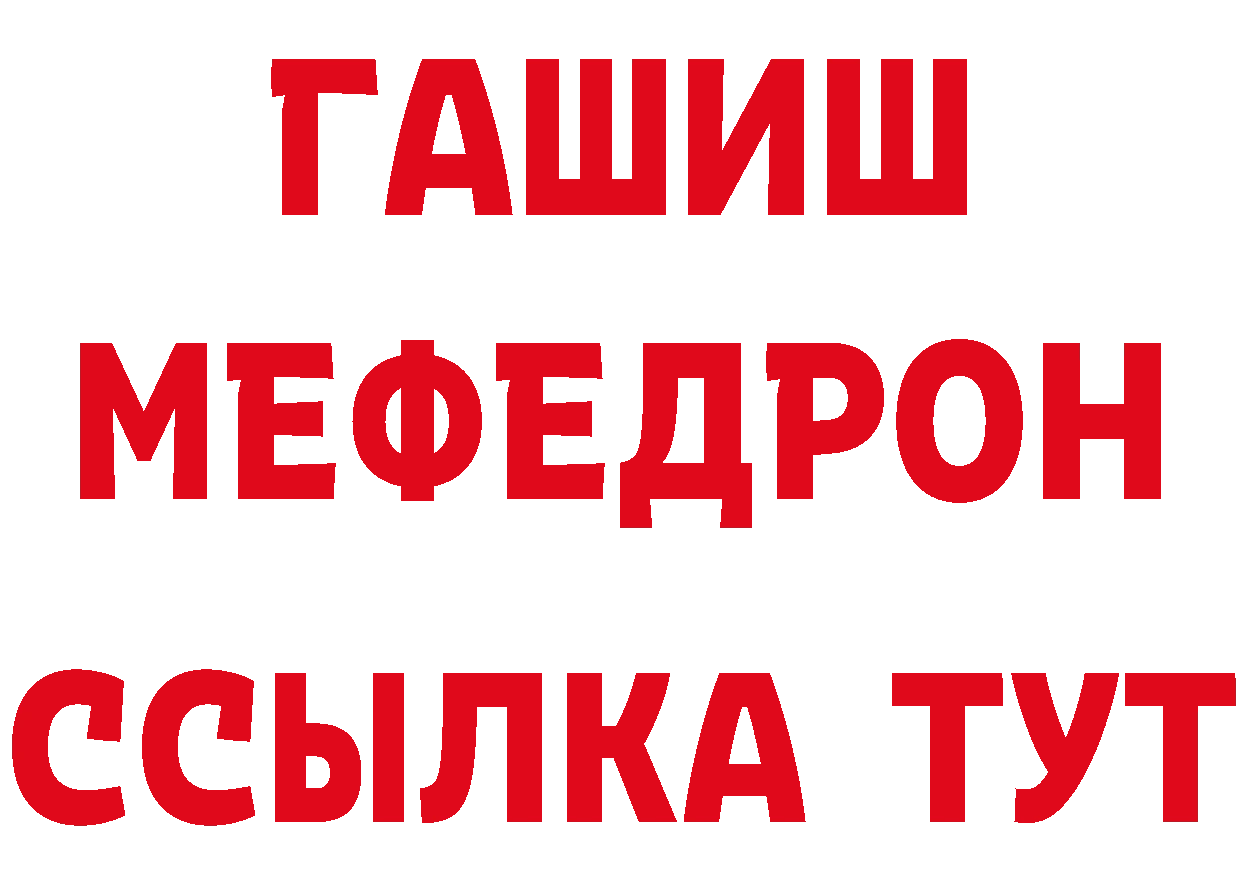 ГАШИШ
МЕФЕДРОН
ССЫЛКА ТУТ